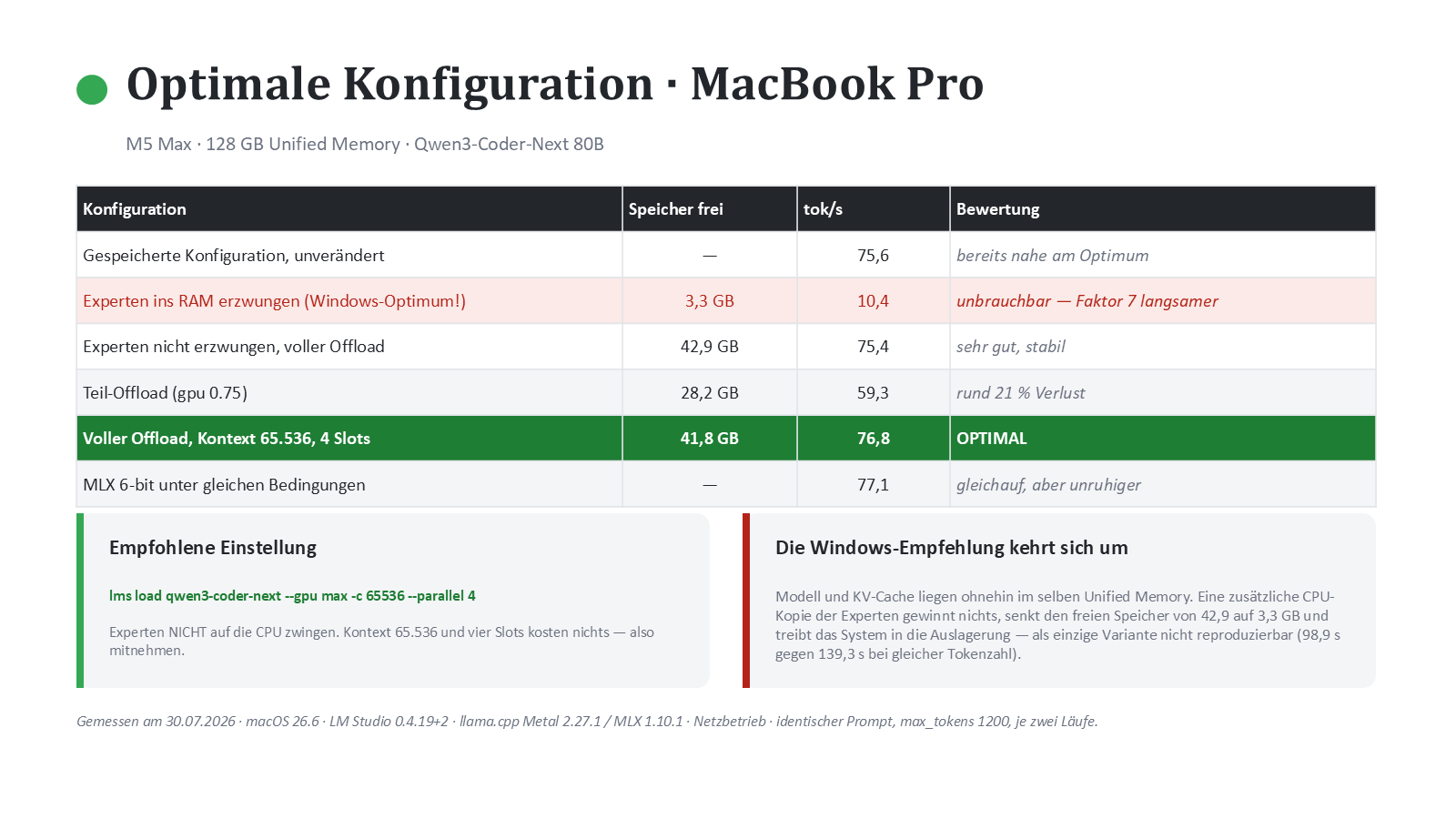 Optimale Konfiguration · MacBook Pro

M5 Max · 128 GB Unified Memory · Qwen3-Coder-Next 80B

| Konfiguration | Speicher frei | tok/s | Bewertung |
|---|---|---|---|
| Gespeicherte Konfiguration, unverändert | — | 75,6 | bereits nahe am Optimum |
| Experten ins RAM erzwungen (Windows-Optimum!) | 3,3 GB | 10,4 | unbrauchbar — Faktor 7 langsamer |
| Experten nicht erzwungen, voller Offload | 42,9 GB | 75,4 | sehr gut, stabil |
| Teil-Offload (gpu 0.75) | 28,2 GB | 59,3 | rund 21 % Verlust |
| Voller Offload, Kontext 65.536, 4 Slots | 41,8 GB | 76,8 | OPTIMAL |
| MLX 6-bit unter gleichen Bedingungen | — | 77,1 | gleichauf, aber unruhiger |

Empfohlene Einstellung

lms load qwen3-coder-next --gpu max -c 65536 --parallel 4

Experten NICHT auf die CPU zwingen. Kontext 65.536 und vier Slots kosten nichts — also mitnehmen.

Die Windows-Empfehlung kehrt sich um

Modell und KV-Cache liegen ohnehin im selben Unified Memory. Eine zusätzliche CPU-Kopie der Experten gewinnt nichts, senkt den freien Speicher von 42,9 auf 3,3 GB und treibt das System in die Auslagerung — als einzige Variante nicht reproduzierbar (98,9 s gegen 139,3 s bei gleicher Tokenzahl).

Gemessen am 30.07.2026 · macOS 26.6 · LM Studio 0.4.19+2 · llama.cpp Metal 2.27.1 / MLX 1.10.1 · Netzbetrieb · identischer Prompt, max_tokens 1200, je zwei Läufe.